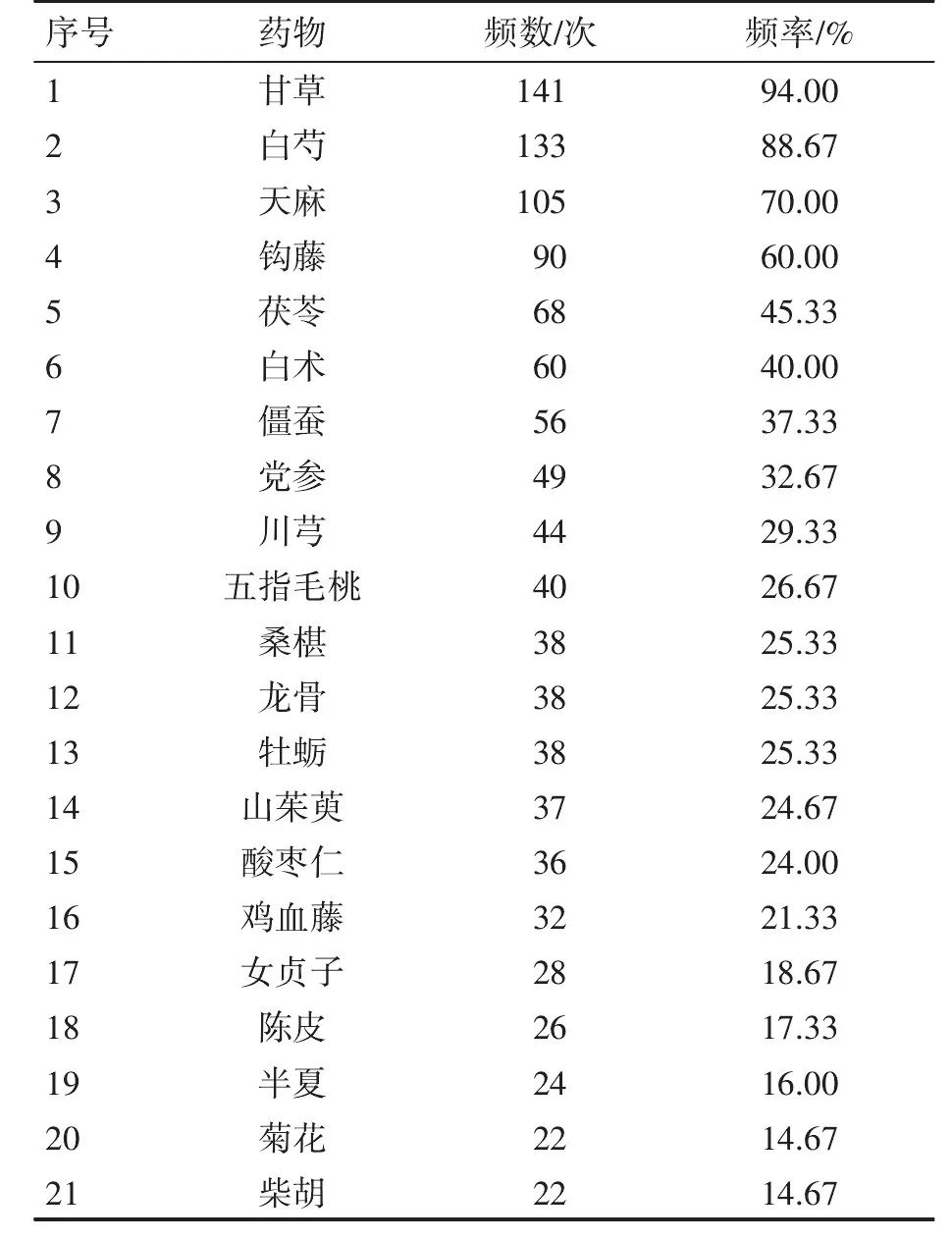 | 序号 | 药物 | 频数/次 | 频率/% |
|---|---|---|---|
| 1 | 甘草 | 141 | 94.00 |
| 2 | 白芍 | 133 | 88.67 |
| 3 | 天麻 | 105 | 70.00 |
| 4 | 钩藤 | 90 | 60.00 |
| 5 | 茯苓 | 68 | 45.33 |
| 6 | 白术 | 60 | 40.00 |
| 7 | 僵蚕 | 56 | 37.33 |
| 8 | 党参 | 49 | 32.67 |
| 9 | 川芎 | 44 | 29.33 |
| 10 | 五指毛桃 | 40 | 26.67 |
| 11 | 桑椹 | 38 | 25.33 |
| 12 | 龙骨 | 38 | 25.33 |
| 13 | 牡蛎 | 38 | 25.33 |
| 14 | 山茱萸 | 37 | 24.67 |
| 15 | 酸枣仁 | 36 | 24.00 |
| 16 | 鸡血藤 | 32 | 21.33 |
| 17 | 女贞子 | 28 | 18.67 |
| 18 | 陈皮 | 26 | 17.33 |
| 19 | 半夏 | 24 | 16.00 |
| 20 | 菊花 | 22 | 14.67 |
| 21 | 柴胡 | 22 | 14.67 |